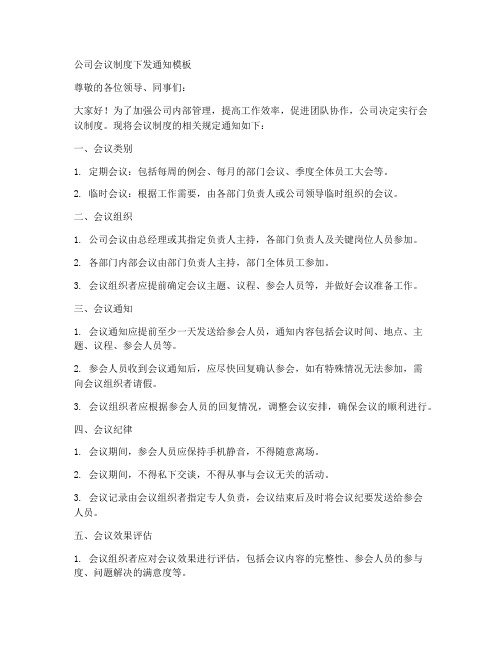 公司会议制度下发通知模板

尊敬的各位领导、同事们：

大家好！为了加强公司内部管理，提高工作效率，促进团队协作，公司决定实行会议制度。现将会议制度的相关规定通知如下：

一、会议类别

1. 定期会议：包括每周的例会、每月的部门会议、季度全体员工大会等。

2. 临时会议：根据工作需要，由各部门负责人或公司领导临时组织的会议。

二、会议组织

1. 公司会议由总经理或其指定负责人主持，各部门负责人及关键岗位人员参加。

2. 各部门内部会议由部门负责人主持，部门全体员工参加。

3. 会议组织者应提前确定会议主题、议程、参会人员等，并做好会议准备工作。

三、会议通知

1. 会议通知应提前至少一天发送给参会人员，通知内容包括会议时间、地点、主题、议程、参会人员等。

2. 参会人员收到会议通知后，应尽快回复确认参会，如有特殊情况无法参加，需向会议组织者请假。

3. 会议组织者应根据参会人员的回复情况，调整会议安排，确保会议的顺利进行。

四、会议纪律

1. 会议期间，参会人员应保持手机静音，不得随意离场。

2. 会议期间，不得私下交谈，不得从事与会议无关的活动。

3. 会议记录由会议组织者指定专人负责，会议结束后及时将会议纪要发送给参会人员。

五、会议效果评估

1. 会议组织者应对会议效果进行评估，包括会议内容的完整性、参会人员的参与度、问题解决的满意度等。